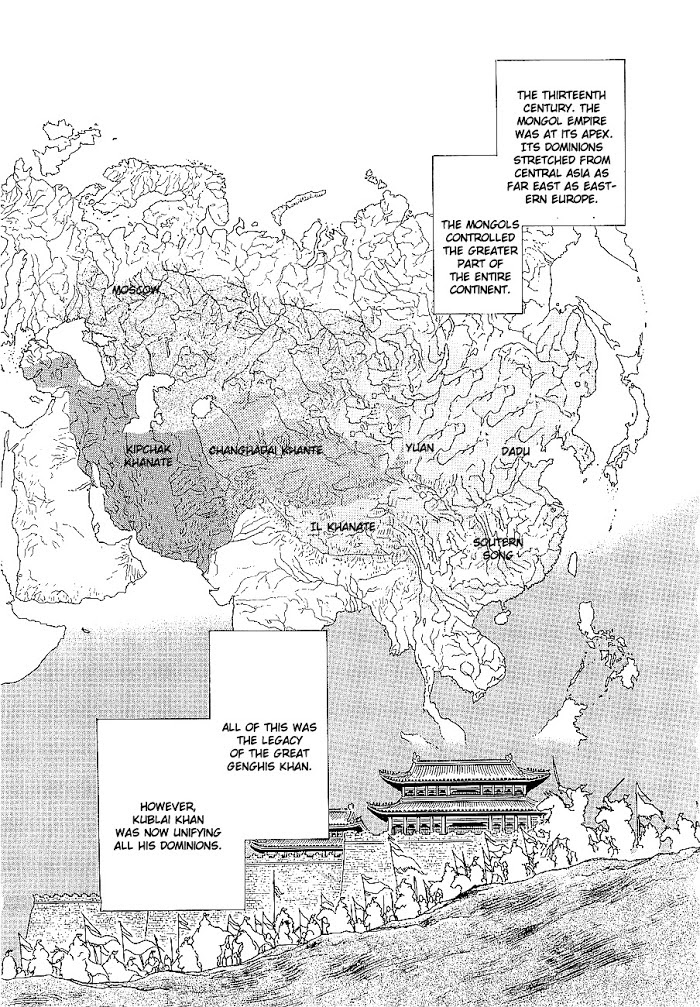 THE THIRTEENTH CENTURY. THE MONGOL EMPIRE WAS AT ITS APEX. ITS DOMINIONS STRETCHED FROM CENTRAL ASIA AS FAR EAST AS EASTERN EUROPE.

THE MONGOLS CONTROLLED THE GREATER PART OF THE ENTIRE CONTINENT.

MOSCOW

KIPCHAK KHANATE

CHANGHADAI KHANTE

YUAN

DADU

IL KHANATE

SOUTERN SONG

ALL OF THIS WAS THE LEGACY OF THE GREAT GENGHIS KHAN.

HOWEVER, KUBLAI KHAN WAS NOW UNIFYING ALL HIS DOMINIONS.